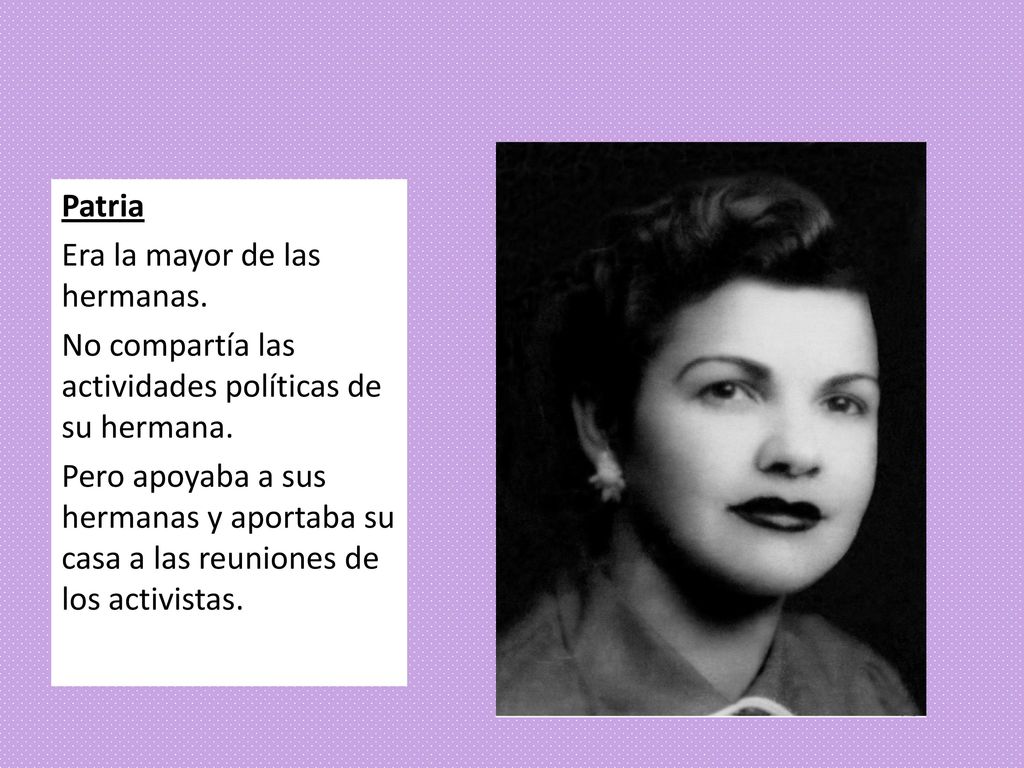 Patria

Era la mayor de las hermanas.

No compartía las actividades políticas de su hermana.

Pero apoyaba a sus hermanas y aportaba su casa a las reuniones de los activistas.